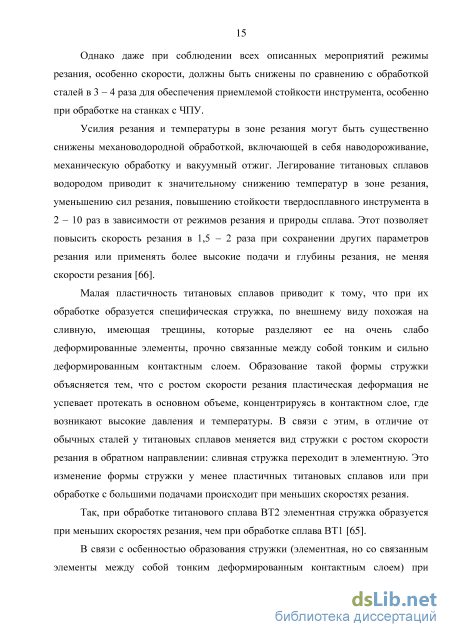 15

Однако даже при соблюдении всех описанных мероприятий режимы резания, особенно скорости, должны быть снижены по сравнению с обработкой сталей в 3 – 4 раза для обеспечения приемлемой стойкости инструмента, особенно при обработке на станках с ЧПУ.

Усилия резания и температуры в зоне резания могут быть существенно снижены механоводородной обработкой, включающей в себя наводороживание, механическую обработку и вакуумный отжиг. Легирование титановых сплавов водородом приводит к значительному снижению температур в зоне резания, уменьшению сил резания, повышению стойкости твердосплавного инструмента в 2 – 10 раз в зависимости от режимов резания и природы сплава. Этот позволяет повысить скорость резания в 1,5 – 2 раза при сохранении других параметров резания или применять более высокие подачи и глубины резания, не меняя скорости резания [66].

Малая пластичность титановых сплавов приводит к тому, что при их обработке образуется специфическая стружка, по внешнему виду похожая на сливную, имеющая трещины, которые разделяют ее на очень слабо деформированные элементы, прочно связанные между собой тонким и сильно деформированным контактным слоем. Образование такой формы стружки объясняется тем, что с ростом скорости резания пластическая деформация не успевает протекать в основном объеме, концентрируясь в контактном слое, где возникают высокие давления и температуры. В связи с этим, в отличие от обычных сталей у титановых сплавов меняется вид стружки с ростом скорости резания в обратном направлении: сливная стружка переходит в элементную. Это изменение формы стружки у менее пластичных титановых сплавов или при обработке с большими подачами происходит при меньших скоростях резания.

Так, при обработке титанового сплава ВТ2 элементная стружка образуется при меньших скоростях резания, чем при обработке сплава ВТ1 [65].

В связи с осбенностью образования стружки (элементная, но со связанным элементы между собой тонким деформированным контактным слоем) при

dsLib.net
библиотека диссертаций